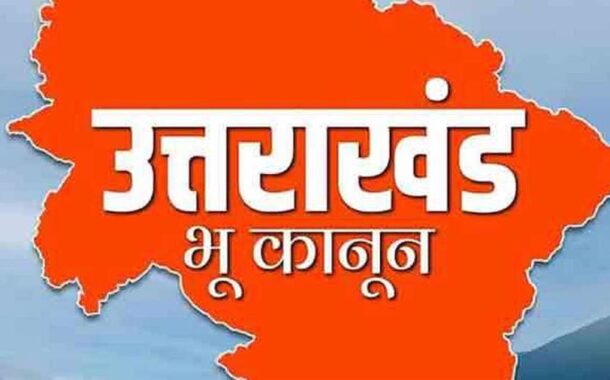 उत्तराखंड
भू कानून